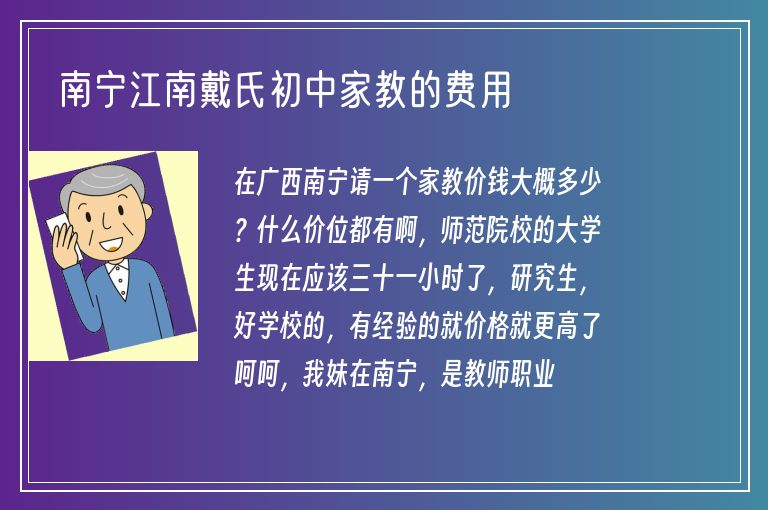 南宁江南戴氏初中家教的费用

在广西南宁请一个家教价钱大概多少？什么价位都有啊，师范院校的大学生现在应该三十一小时了，研究生，好学校的，有经验的就价格就更高了呵呵，我妹在南宁，是教师职业